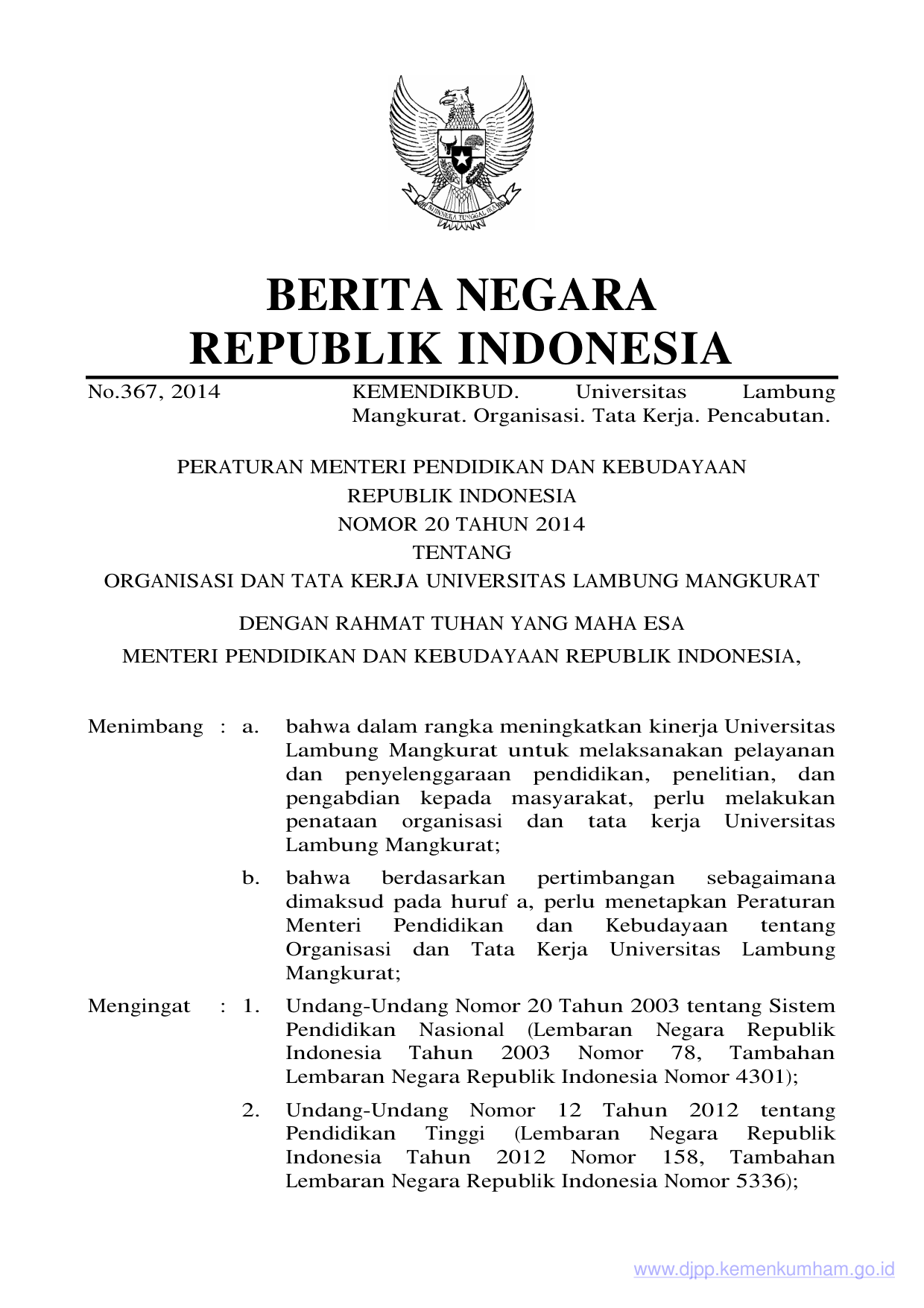 BHINNEKA TUNGGAL IKA

BERITA NEGARA
REPUBLIK INDONESIA

No.367, 2014 KEMENDIKBUD. Universitas Lambung Mangkurat. Organisasi. Tata Kerja. Pencabutan.

PERATURAN MENTERI PENDIDIKAN DAN KEBUDAYAAN
REPUBLIK INDONESIA
NOMOR 20 TAHUN 2014
TENTANG
ORGANISASI DAN TATA KERJA UNIVERSITAS LAMBUNG MANGKURAT

DENGAN RAHMAT TUHAN YANG MAHA ESA
MENTERI PENDIDIKAN DAN KEBUDAYAAN REPUBLIK INDONESIA,

Menimbang : a. bahwa dalam rangka meningkatkan kinerja Universitas Lambung Mangkurat untuk melaksanakan pelayanan dan penyelenggaraan pendidikan, penelitian, dan pengabdian kepada masyarakat, perlu melakukan penataan organisasi dan tata kerja Universitas Lambung Mangkurat;

b. bahwa berdasarkan pertimbangan sebagaimana dimaksud pada huruf a, perlu menetapkan Peraturan Menteri Pendidikan dan Kebudayaan tentang Organisasi dan Tata Kerja Universitas Lambung Mangkurat;

Mengingat : 1. Undang-Undang Nomor 20 Tahun 2003 tentang Sistem Pendidikan Nasional (Lembaran Negara Republik Indonesia Tahun 2003 Nomor 78, Tambahan Lembaran Negara Republik Indonesia Nomor 4301);

2. Undang-Undang Nomor 12 Tahun 2012 tentang Pendidikan Tinggi (Lembaran Negara Republik Indonesia Tahun 2012 Nomor 158, Tambahan Lembaran Negara Republik Indonesia Nomor 5336);

www.djpp.kemenkumham.go.id